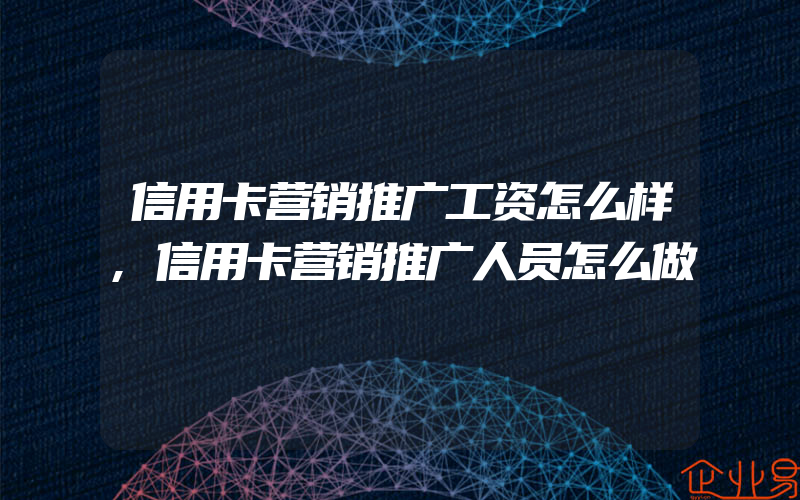 信用卡营销推广工资怎么样，信用卡营销推广人员怎么做

企业易